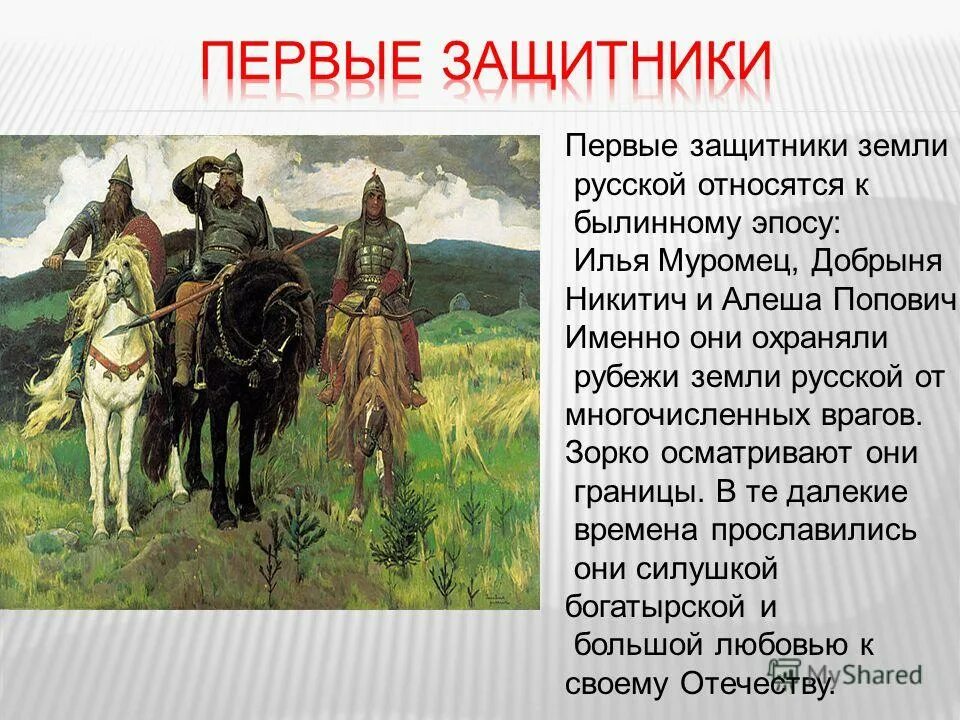 ПЕРВЫЕ ЗАЩИТНИКИ

Первые защитники земли русской относятся к былинному эпосу: Илья Муромец, Добрыня Никитич и Алеша Попович Именно они охраняли рубежи земли русской от многочисленных врагов. Зорко осматривают они границы. В те далекие времена прославились они силушкой богатырской и большой любовью к своему Отечеству.

MyShared